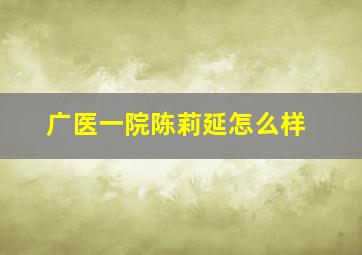 广医一院陈莉延怎么样